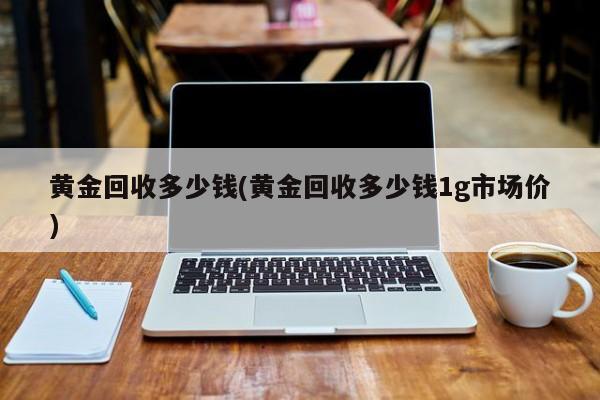 黄金回收多少钱(黄金回收多少钱1g市场价)